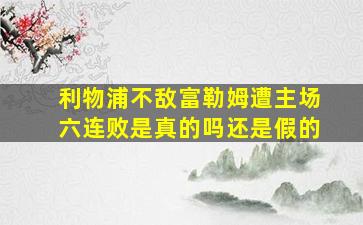 利物浦不敌富勒姆遭主场六连败是真的吗还是假的